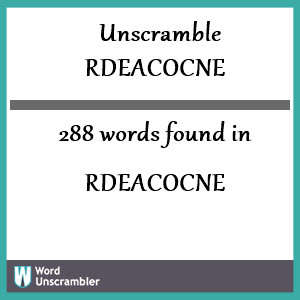 Unscramble
RDEACOCNE

288 words found in

RDEACOCNE

W Word Unscrambler